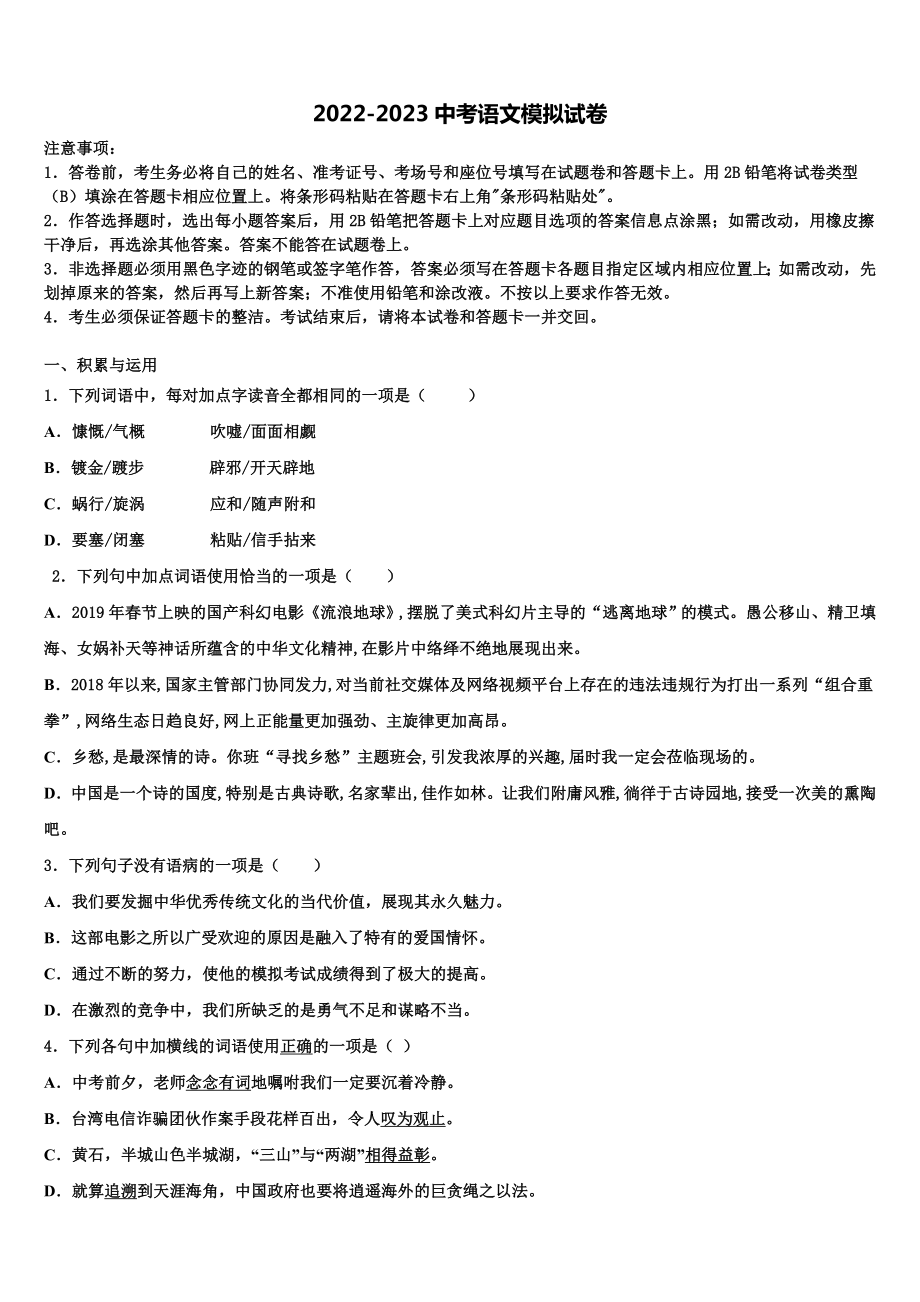 2022-2023 中考语文模拟试卷

注意事项：
1．答卷前，考生务必将自己的姓名、准考证号、考场号和座位号填写在试题卷和答题卡上。用 2B 铅笔将试卷类型（B）填涂在答题卡相应位置上。将条形码粘贴在答题卡右上角"条形码粘贴处"。
2．作答选择题时，选出每小题答案后，用 2B 铅笔把答题卡上对应题目选项的答案信息点涂黑；如需改动，用橡皮擦干净后，再选涂其他答案。答案不能答在试题卷上。
3．非选择题必须用黑色字迹的钢笔或签字笔作答，答案必须写在答题卡各题目指定区域内相应位置上；如需改动，先划掉原来的答案，然后再写上新答案；不准使用铅笔和涂改液。不按以上要求作答无效。
4．考生必须保证答题卡的整洁。考试结束后，请将本试卷和答题卡一并交回。

一、积累与运用
1．下列词语中，每对加点字读音全都相同的一项是（　　）
A．慷慨/气概　　吹嘘/面面相觑
B．镀金/踱步　　辟邪/开天辟地
C．蜗行/旋涡　　应和/随声附和
D．要塞/闭塞　　粘贴/信手拈来

2．下列句中加点词语使用恰当的一项是（　　）
A．2019 年春节上映的国产科幻电影《流浪地球》，摆脱了美式科幻片主导的“逃离地球”的模式。愚公移山、精卫填海、女娲补天等神话所蕴含的中华文化精神，在影片中络绎不绝地展现出来。
B．2018 年以来，国家主管部门协同发力，对当前社交媒体及网络视频平台上存在的违法违规行为打出一系列“组合重拳”，网络生态日趋良好，网上正能量更加强劲、主旋律更加高昂。
C．乡愁，是最深情的诗。你班“寻找乡愁”主题班会，引发我浓厚的兴趣，届时我一定会莅临现场的。
D．中国是一个诗的国度，特别是古典诗歌，名家辈出，佳作如林。让我们附庸风雅，徜徉于古诗园地，接受一次美的熏陶吧。

3．下列句子没有语病的一项是（　　）
A．我们要发掘中华优秀传统文化的当代价值，展现其永久魅力。
B．这部电影之所以广受欢迎的原因是融入了特有的爱国情怀。
C．通过不断的努力，使他的模拟考试成绩得到了极大的提高。
D．在激烈的竞争中，我们所缺乏的是勇气不足和谋略不当。

4．下列各句中加横线的词语使用正确的一项是（ ）
A．中考前夕，老师念念有词地嘱咐我们一定要沉着冷静。
B．台湾电信诈骗团伙作案手段花样百出，令人叹为观止。
C．黄石，半城山色半城湖，“三山”与“两湖”相得益彰。
D．就算追溯到天涯海角，中国政府也要将逍遥海外的巨贪绳之以法。